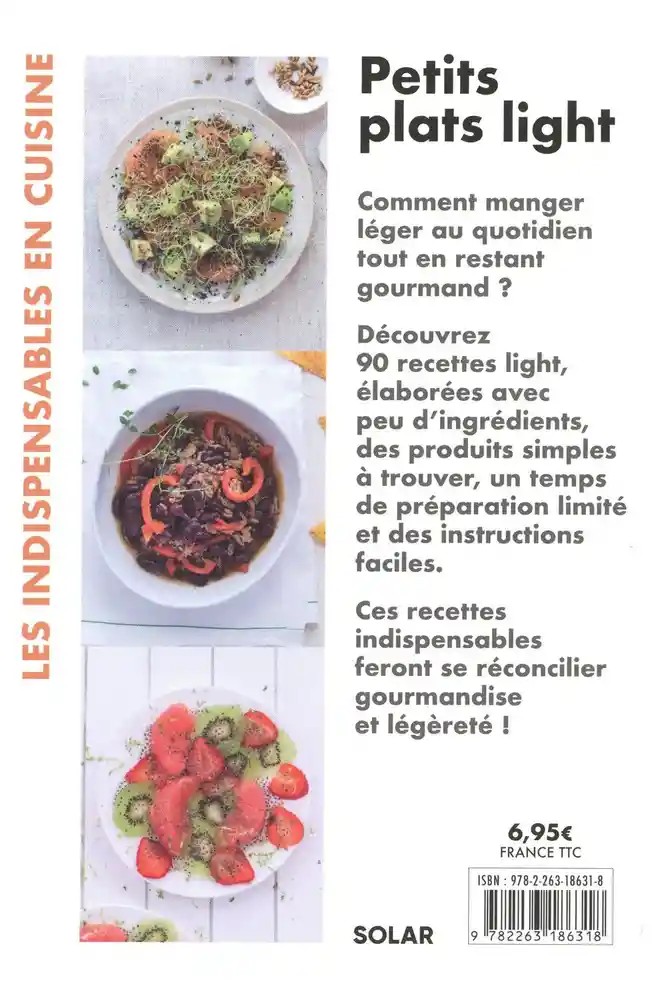 LES INDISPENSABLES EN CUISINE

Petits plats light

Comment manger léger au quotidien tout en restant gourmand ?

Découvrez 90 recettes light, élaborées avec peu d'ingrédients, des produits simples à trouver, un temps de préparation limité et des instructions faciles.

Ces recettes indispensables feront se réconcilier gourmandise et légèreté !

6,95€
FRANCE TTC

ISBN : 978-2-263-18631-8

9 782263 186318

SOLAR